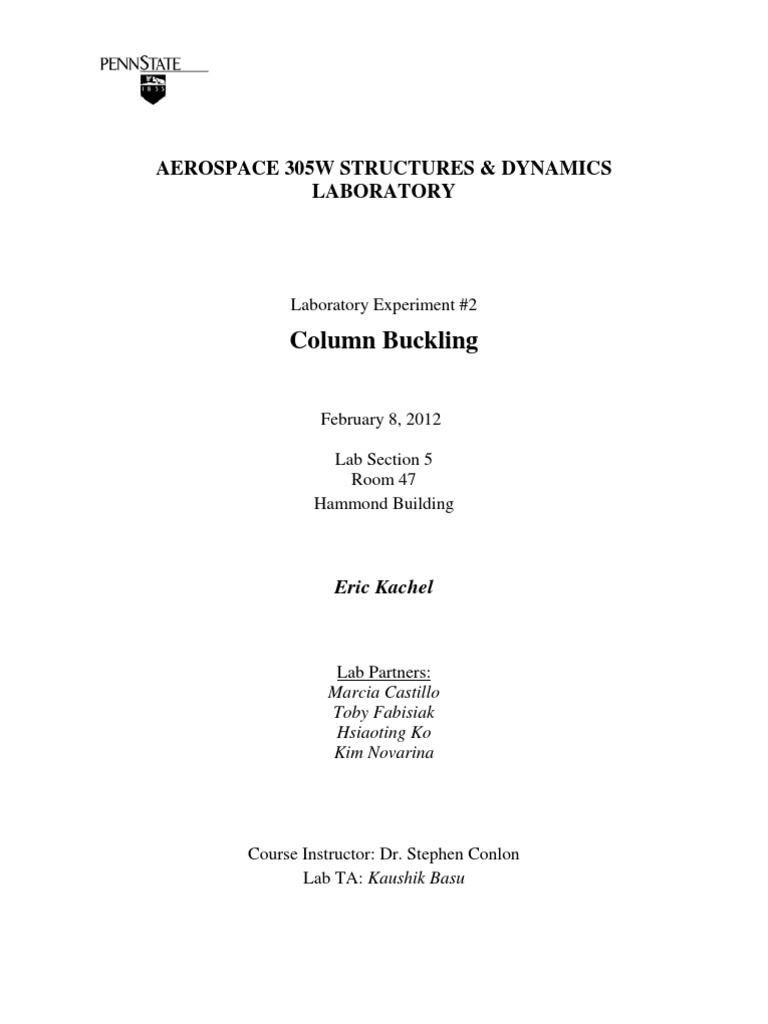 PENNSTATE
1855

AEROSPACE 305W STRUCTURES & DYNAMICS LABORATORY

Laboratory Experiment #2

Column Buckling

February 8, 2012

Lab Section 5
Room 47
Hammond Building

Eric Kachel

Lab Partners:
Marcia Castillo
Toby Fabisiak
Hsiaoting Ko
Kim Novarina

Course Instructor: Dr. Stephen Conlon
Lab TA: Kaushik Basu